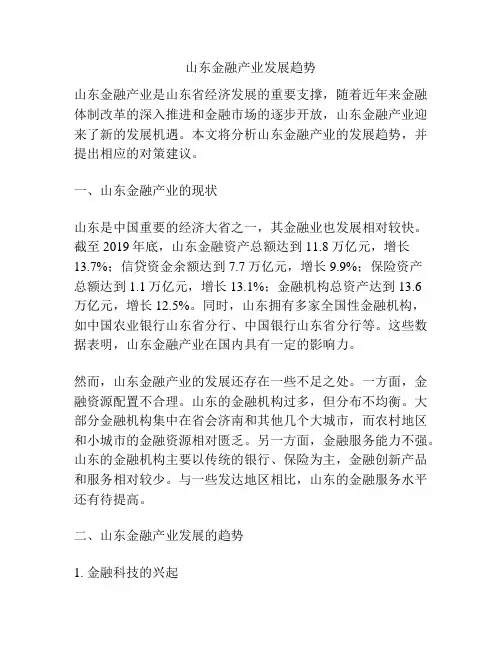 山东金融产业发展趋势

山东金融产业是山东省经济发展的重要支撑，随着近年来金融体制改革的深入推进和金融市场的逐步开放，山东金融产业迎来了新的发展机遇。本文将分析山东金融产业的发展趋势，并提出相应的对策建议。

一、山东金融产业的现状

山东是中国重要的经济大省之一，其金融业也发展相对较快。截至 2019 年底，山东金融资产总额达到 11.8 万亿元，增长 13.7%；信贷资金余额达到 7.7 万亿元，增长 9.9%；保险资产总额达到 1.1 万亿元，增长 13.1%；金融机构总资产达到 13.6 万亿元，增长 12.5%。同时，山东拥有多家全国性金融机构，如中国农业银行山东省分行、中国银行山东省分行等。这些数据表明，山东金融产业在国内具有一定的影响力。

然而，山东金融产业的发展还存在一些不足之处。一方面，金融资源配置不合理。山东的金融机构过多，但分布不均衡。大部分金融机构集中在省会济南和其他几个大城市，而农村地区和小城市的金融资源相对匮乏。另一方面，金融服务能力不强。山东的金融机构主要以传统的银行、保险为主，金融创新产品和服务相对较少。与一些发达地区相比，山东的金融服务水平还有待提高。

二、山东金融产业发展的趋势

1. 金融科技的兴起